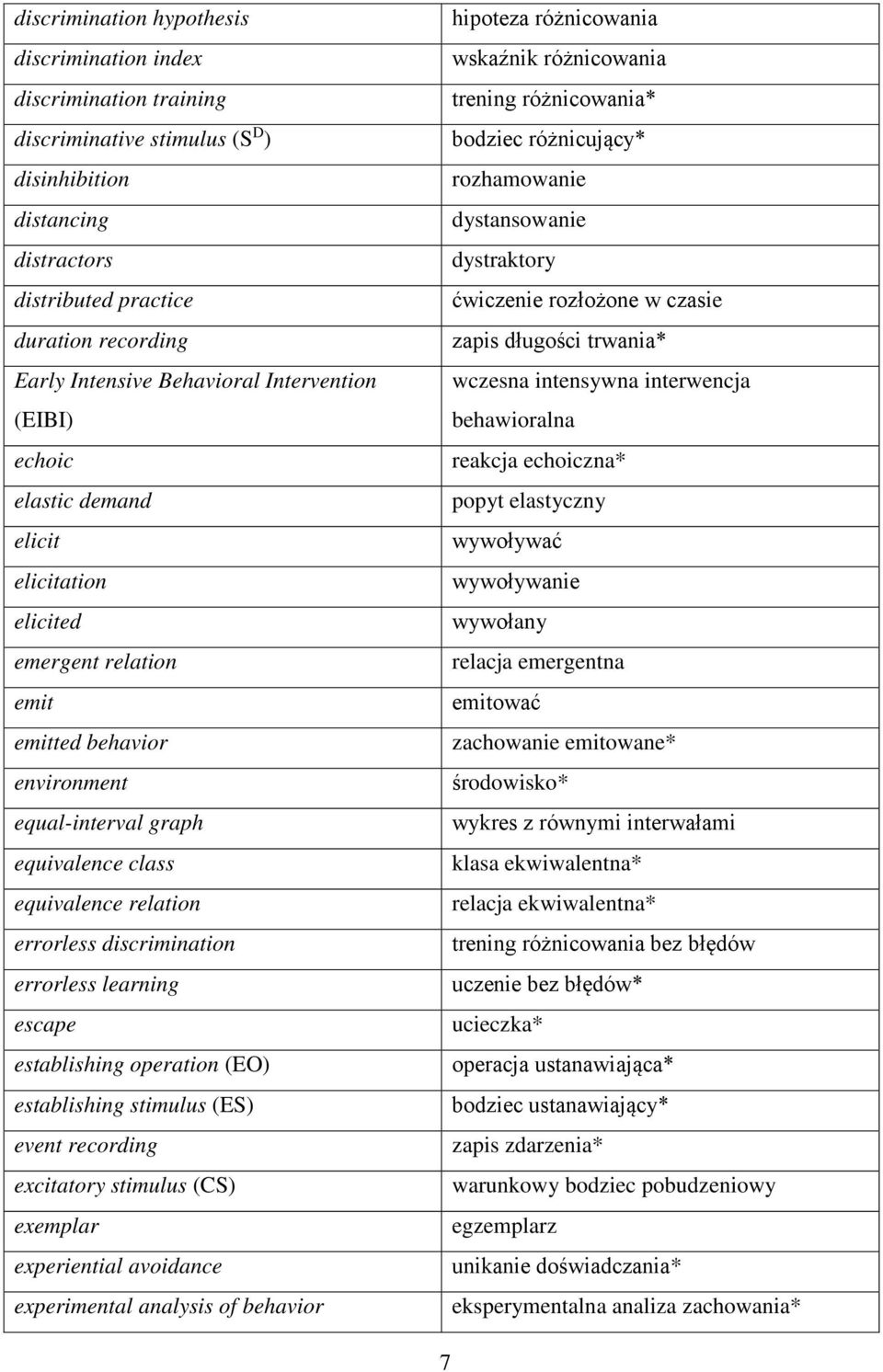 | | |
|---|---|
| discrimination hypothesis | hipoteza różnicowania |
| discrimination index | wskaźnik różnicowania |
| discrimination training | trening różnicowania* |
| discriminative stimulus ($S^D$) | bodziec różnicujący* |
| disinhibition | rozhamowanie |
| distancing | dystansowanie |
| distractors | dystraktory |
| distributed practice | ćwiczenie rozłożone w czasie |
| duration recording | zapis długości trwania* |
| Early Intensive Behavioral Intervention (EIBI) | wczesna intensywna interwencja behawioralna |
| echoic | reakcja echoiczna* |
| elastic demand | popyt elastyczny |
| elicit | wywoływać |
| elicitation | wywoływanie |
| elicited | wywołany |
| emergent relation | relacja emergentna |
| emit | emitować |
| emitted behavior | zachowanie emitowane* |
| environment | środowisko* |
| equal-interval graph | wykres z równymi interwałami |
| equivalence class | klasa ekwiwalentna* |
| equivalence relation | relacja ekwiwalentna* |
| errorless discrimination | trening różnicowania bez błędów |
| errorless learning | uczenie bez błędów* |
| escape | ucieczka* |
| establishing operation (EO) | operacja ustanawiająca* |
| establishing stimulus (ES) | bodziec ustanawiający* |
| event recording | zapis zdarzenia* |
| excitatory stimulus (CS) | warunkowy bodziec pobudzeniowy |
| exemplar | egzemplarz |
| experiential avoidance | unikanie doświadczania* |
| experimental analysis of behavior | eksperymentalna analiza zachowania* |

7